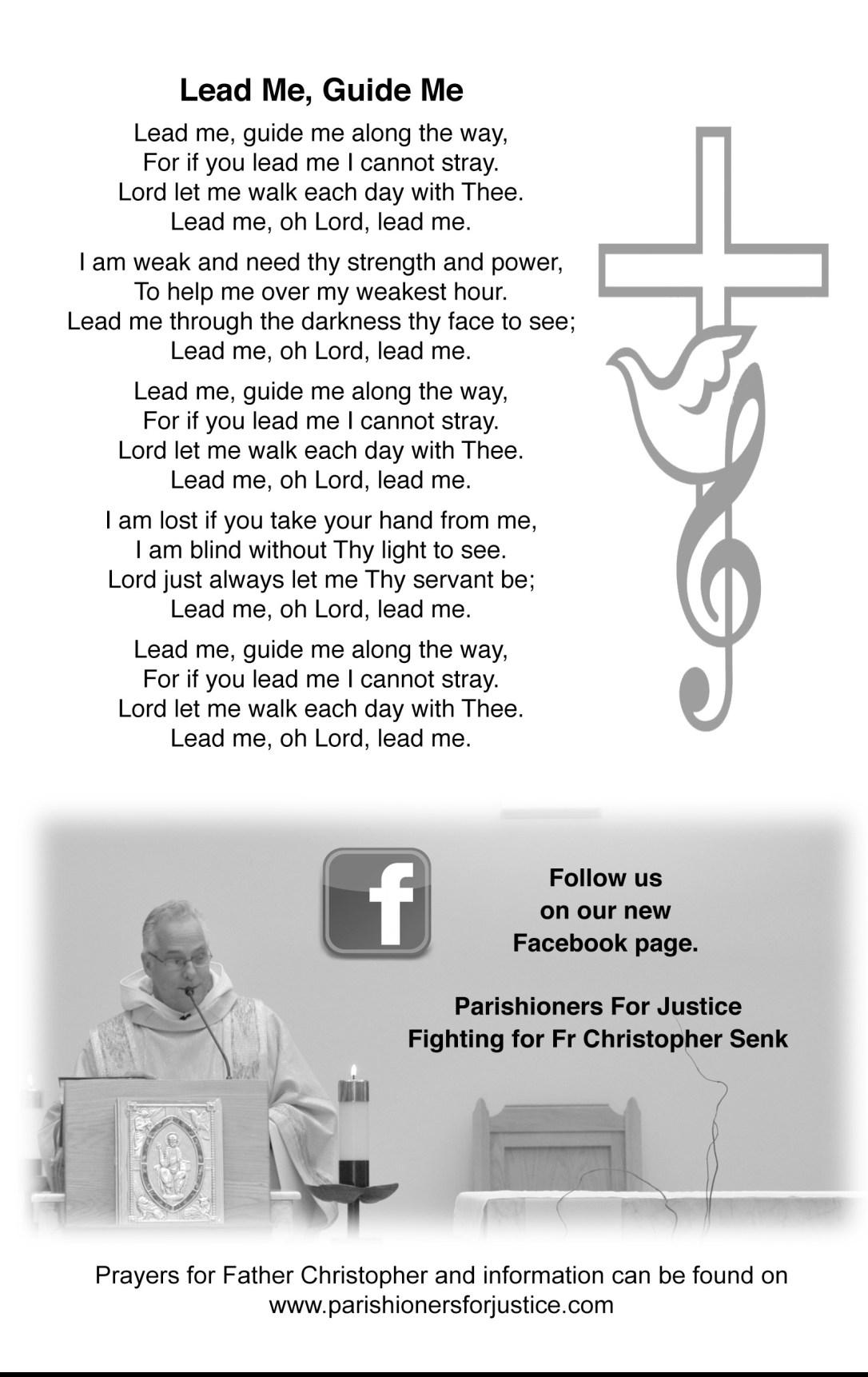 Lead Me, Guide Me

Lead me, guide me along the way,
For if you lead me I cannot stray.
Lord let me walk each day with Thee.
Lead me, oh Lord, lead me.

I am weak and need thy strength and power,
To help me over my weakest hour.
Lead me through the darkness thy face to see;
Lead me, oh Lord, lead me.

Lead me, guide me along the way,
For if you lead me I cannot stray.
Lord let me walk each day with Thee.
Lead me, oh Lord, lead me.

I am lost if you take your hand from me,
I am blind without Thy light to see.
Lord just always let me Thy servant be;
Lead me, oh Lord, lead me.

Lead me, guide me along the way,
For if you lead me I cannot stray.
Lord let me walk each day with Thee.
Lead me, oh Lord, lead me.

f

Follow us
on our new
Facebook page.

Parishioners For Justice
Fighting for Fr Christopher Senk

Prayers for Father Christopher and information can be found on
www.parishionersforjustice.com